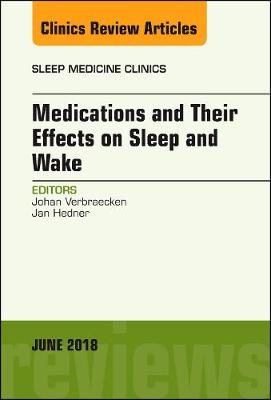 Clinics Review Articles

SLEEP MEDICINE CLINICS

Medications and Their Effects on Sleep and Wake

EDITORS
Johan Verbraecken
Jan Hedner

JUNE 2018

reviews